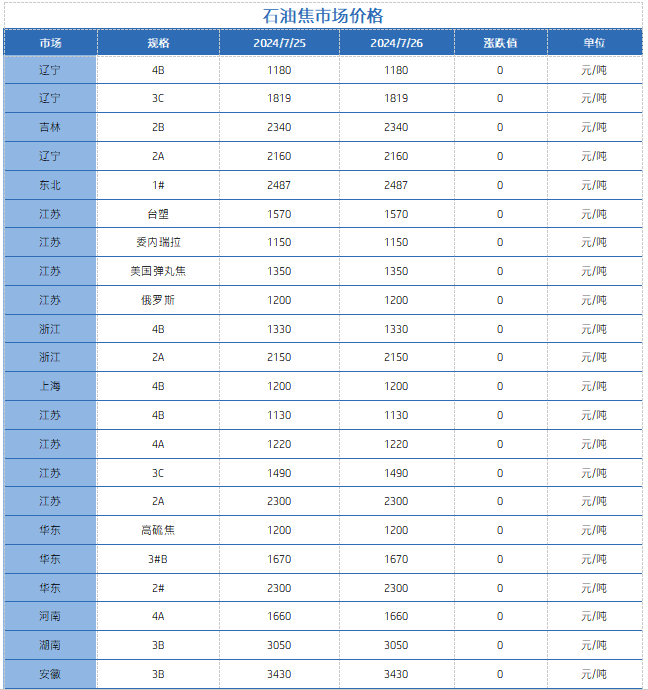 石油焦市场价格

| 市场 | 规格 | 2024/7/25 | 2024/7/26 | 涨跌值 | 单位 |
|---|---|---|---|---|---|
| 辽宁 | 4B | 1180 | 1180 | 0 | 元/吨 |
| 辽宁 | 3C | 1819 | 1819 | 0 | 元/吨 |
| 吉林 | 2B | 2340 | 2340 | 0 | 元/吨 |
| 辽宁 | 2A | 2160 | 2160 | 0 | 元/吨 |
| 东北 | 1# | 2487 | 2487 | 0 | 元/吨 |
| 江苏 | 台塑 | 1570 | 1570 | 0 | 元/吨 |
| 江苏 | 委内瑞拉 | 1150 | 1150 | 0 | 元/吨 |
| 江苏 | 美国弹丸焦 | 1350 | 1350 | 0 | 元/吨 |
| 江苏 | 俄罗斯 | 1200 | 1200 | 0 | 元/吨 |
| 浙江 | 4B | 1330 | 1330 | 0 | 元/吨 |
| 浙江 | 2A | 2150 | 2150 | 0 | 元/吨 |
| 上海 | 4B | 1200 | 1200 | 0 | 元/吨 |
| 江苏 | 4B | 1130 | 1130 | 0 | 元/吨 |
| 江苏 | 4A | 1220 | 1220 | 0 | 元/吨 |
| 江苏 | 3C | 1490 | 1490 | 0 | 元/吨 |
| 江苏 | 2A | 2300 | 2300 | 0 | 元/吨 |
| 华东 | 高硫焦 | 1200 | 1200 | 0 | 元/吨 |
| 华东 | 3#B | 1670 | 1670 | 0 | 元/吨 |
| 华东 | 2# | 2300 | 2300 | 0 | 元/吨 |
| 河南 | 4A | 1660 | 1660 | 0 | 元/吨 |
| 湖南 | 3B | 3050 | 3050 | 0 | 元/吨 |
| 安徽 | 3B | 3430 | 3430 | 0 | 元/吨 |